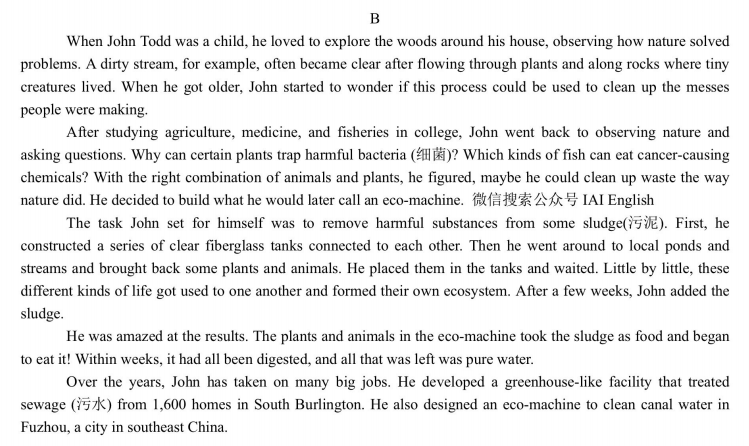 B

When John Todd was a child, he loved to explore the woods around his house, observing how nature solved problems. A dirty stream, for example, often became clear after flowing through plants and along rocks where tiny creatures lived. When he got older, John started to wonder if this process could be used to clean up the messes people were making.

After studying agriculture, medicine, and fisheries in college, John went back to observing nature and asking questions. Why can certain plants trap harmful bacteria (细菌)? Which kinds of fish can eat cancer-causing chemicals? With the right combination of animals and plants, he figured, maybe he could clean up waste the way nature did. He decided to build what he would later call an eco-machine. 微信搜索公众号 IAI English

The task John set for himself was to remove harmful substances from some sludge(污泥). First, he constructed a series of clear fiberglass tanks connected to each other. Then he went around to local ponds and streams and brought back some plants and animals. He placed them in the tanks and waited. Little by little, these different kinds of life got used to one another and formed their own ecosystem. After a few weeks, John added the sludge.

He was amazed at the results. The plants and animals in the eco-machine took the sludge as food and began to eat it! Within weeks, it had all been digested, and all that was left was pure water.

Over the years, John has taken on many big jobs. He developed a greenhouse-like facility that treated sewage (污水) from 1,600 homes in South Burlington. He also designed an eco-machine to clean canal water in Fuzhou, a city in southeast China.